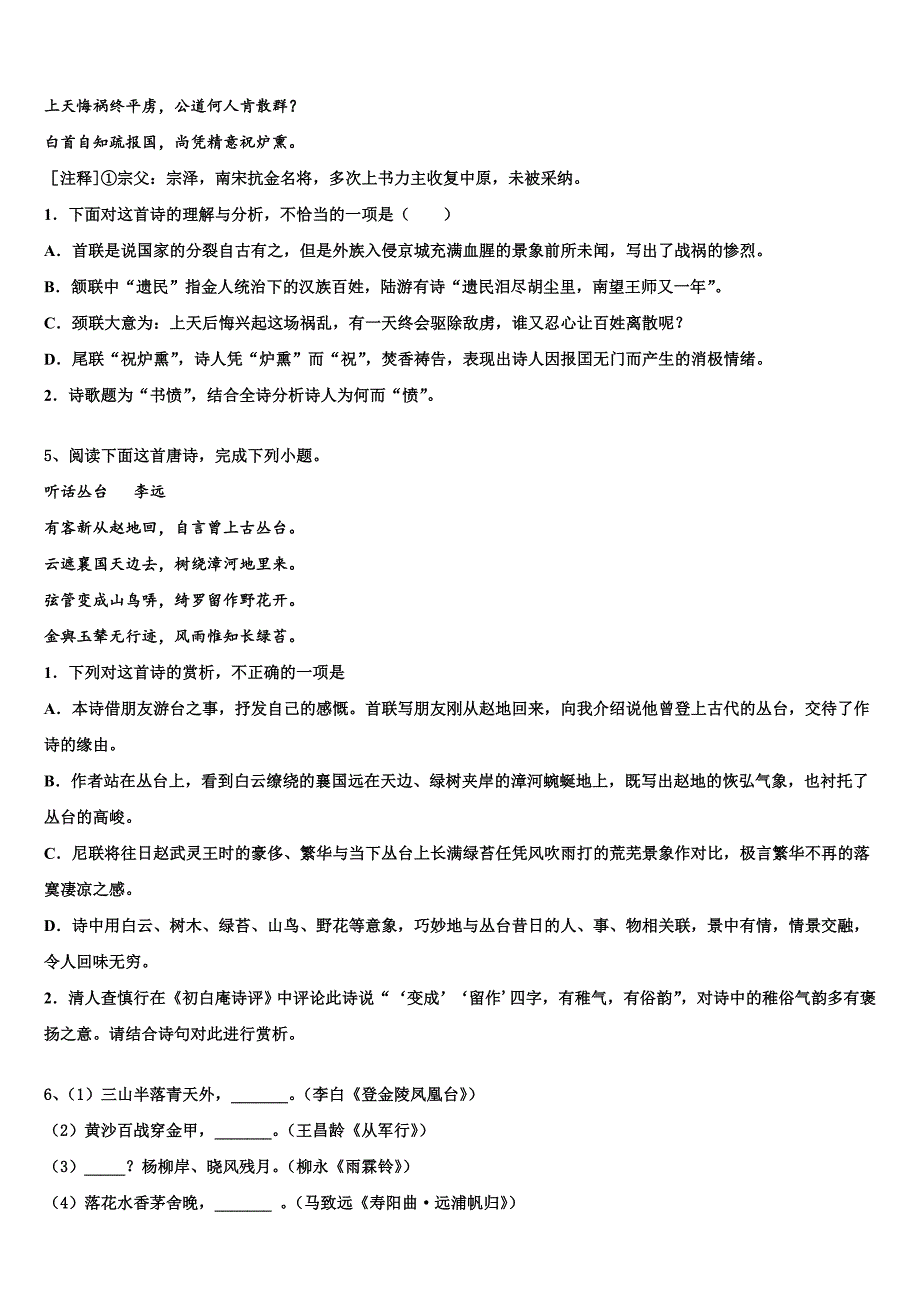 上天悔祸终平虏，公道何人肯散群？

白首自知疏报国，尚凭精意祝炉熏。

［注释］①宗父：宗泽，南宋抗金名将，多次上书力主收复中原，未被采纳。

1．下面对这首诗的理解与分析，不恰当的一项是（　　）

A．首联是说国家的分裂自古有之，但是外族入侵京城充满血腥的景象前所未闻，写出了战祸的惨烈。

B．颔联中“遗民”指金人统治下的汉族百姓，陆游有诗“遗民泪尽胡尘里，南望王师又一年”。

C．颈联大意为：上天后悔兴起这场祸乱，有一天终会驱除敌虏，谁又忍心让百姓离散呢？

D．尾联“祝炉熏”，诗人凭“炉熏”而“祝”，焚香祷告，表现出诗人因报国无门而产生的消极情绪。

2．诗歌题为“书愤”，结合全诗分析诗人为何而“愤”。

5、阅读下面这首唐诗，完成下列小题。

听话丛台　　李远

有客新从赵地回，自言曾上古丛台。

云遮襄国天边去，树绕漳河地里来。

弦管变成山鸟哢，绮罗留作野花开。

金舆玉辇无行迹，风雨惟知长绿苔。

1．下列对这首诗的赏析，不正确的一项是

A．本诗借朋友游台之事，抒发自己的感慨。首联写朋友刚从赵地回来，向我介绍说他曾登上古代的丛台，交待了作诗的缘由。

B．作者站在丛台上，看到白云缭绕的襄国远在天边、绿树夹岸的漳河蜿蜒地上，既写出赵地的恢弘气象，也衬托了丛台的高峻。

C．尼联将往日赵武灵王时的豪侈、繁华与当下丛台上长满绿苔任凭风吹雨打的荒芜景象作对比，极言繁华不再的落寞凄凉之感。

D．诗中用白云、树木、绿苔、山鸟、野花等意象，巧妙地与丛台昔日的人、事、物相关联，景中有情，情景交融，令人回味无穷。

2．清人查慎行在《初白庵诗评》中评论此诗说“‘变成’‘留作’四字，有稚气，有俗韵”，对诗中的稚俗气韵多有褒扬之意。请结合诗句对此进行赏析。

6、（1）三山半落青天外，_______。（李白《登金陵凤凰台》）

（2）黄沙百战穿金甲，_______。（王昌龄《从军行》）

（3）_____？杨柳岸、晓风残月。（柳永《雨霖铃》）

（4）落花水香茅舍晚，_______ 。（马致远《寿阳曲·远浦帆归》）